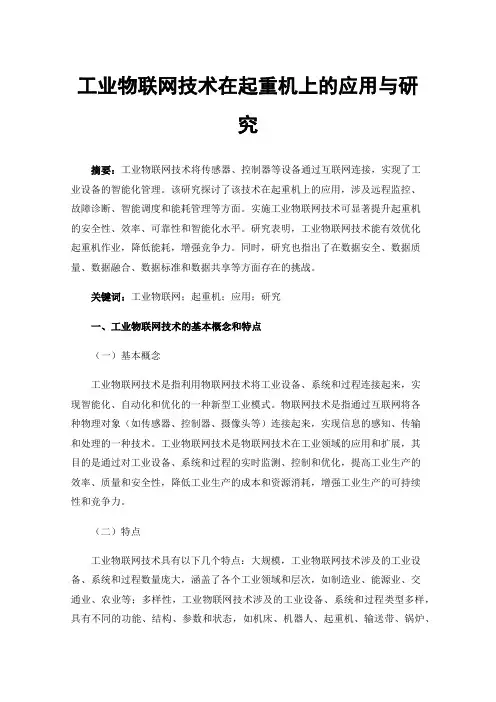 工业物联网技术在起重机上的应用与研究

摘要：工业物联网技术将传感器、控制器等设备通过互联网连接，实现了工业设备的智能化管理。该研究探讨了该技术在起重机上的应用，涉及远程监控、故障诊断、智能调度和能耗管理等方面。实施工业物联网技术可显著提升起重机的安全性、效率、可靠性和智能化水平。研究表明，工业物联网技术能有效优化起重机作业，降低能耗，增强竞争力。同时，研究也指出了在数据安全、数据质量、数据融合、数据标准和数据共享等方面存在的挑战。

关键词：工业物联网；起重机；应用；研究

一、工业物联网技术的基本概念和特点

（一）基本概念

工业物联网技术是指利用物联网技术将工业设备、系统和过程连接起来，实现智能化、自动化和优化的一种新型工业模式。物联网技术是指通过互联网将各种物理对象（如传感器、控制器、摄像头等）连接起来，实现信息的感知、传输和处理的一种技术。工业物联网技术是物联网技术在工业领域的应用和扩展，其目的是通过对工业设备、系统和过程的实时监测、控制和优化，提高工业生产的效率、质量和安全性，降低工业生产的成本和资源消耗，增强工业生产的可持续性和竞争力。

（二）特点

工业物联网技术具有以下几个特点：大规模，工业物联网技术涉及的工业设备、系统和过程数量庞大，涵盖了各个工业领域和层次，如制造业、能源业、交通业、农业等；多样性，工业物联网技术涉及的工业设备、系统和过程类型多样，具有不同的功能、结构、参数和状态，如机床、机器人、起重机、输送带、锅炉、